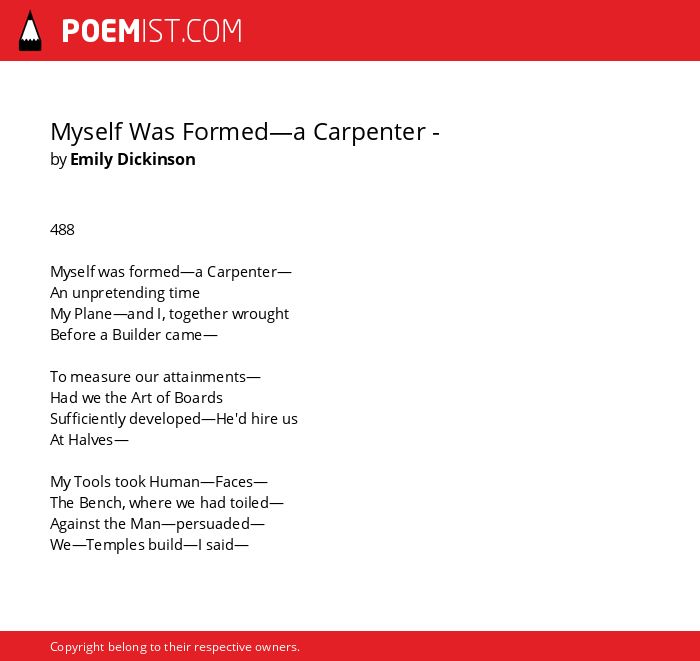 POEMIST.COM

Myself Was Formed—a Carpenter -
by Emily Dickinson

488

Myself was formed—a Carpenter—
An unpretending time
My Plane—and I, together wrought
Before a Builder came—

To measure our attainments—
Had we the Art of Boards
Sufficiently developed—He'd hire us
At Halves—

My Tools took Human—Faces—
The Bench, where we had toiled—
Against the Man—persuaded—
We—Temples build—I said—

Copyright belong to their respective owners.